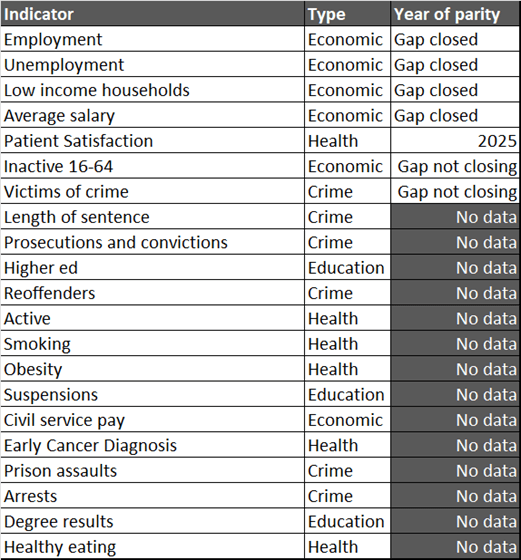 | Indicator | Type | Year of parity |
|---|---|---|
| Employment | Economic | Gap closed |
| Unemployment | Economic | Gap closed |
| Low income households | Economic | Gap closed |
| Average salary | Economic | Gap closed |
| Patient Satisfaction | Health | 2025 |
| Inactive 16-64 | Economic | Gap not closing |
| Victims of crime | Crime | Gap not closing |
| Length of sentence | Crime | No data |
| Prosecutions and convictions | Crime | No data |
| Higher ed | Education | No data |
| Reoffenders | Crime | No data |
| Active | Health | No data |
| Smoking | Health | No data |
| Obesity | Health | No data |
| Suspensions | Education | No data |
| Civil service pay | Economic | No data |
| Early Cancer Diagnosis | Health | No data |
| Prison assaults | Crime | No data |
| Arrests | Crime | No data |
| Degree results | Education | No data |
| Healthy eating | Health | No data |